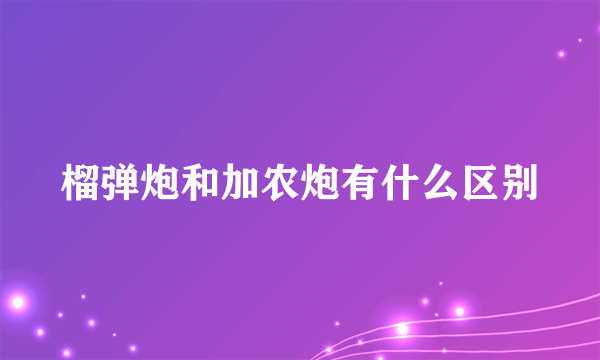 榴弹炮和加农炮有什么区别